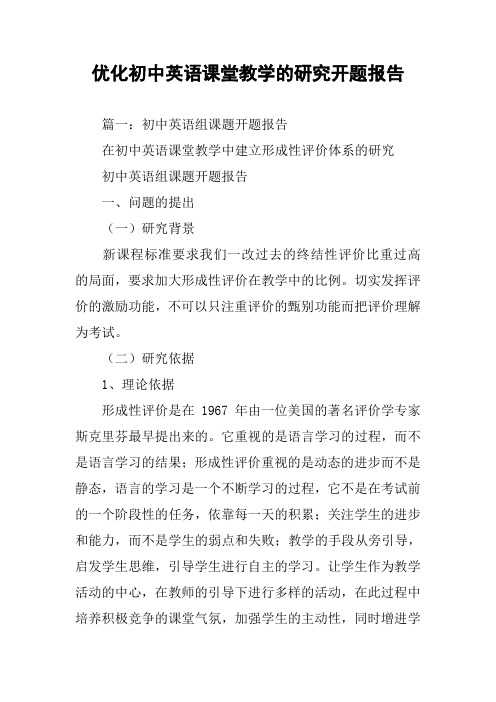 优化初中英语课堂教学的研究开题报告

篇一：初中英语组课题开题报告

在初中英语课堂教学中建立形成性评价体系的研究

初中英语组课题开题报告

一、问题的提出

（一）研究背景

新课程标准要求我们一改过去的终结性评价比重过高的局面，要求加大形成性评价在教学中的比例。切实发挥评价的激励功能，不可以只注重评价的甄别功能而把评价理解为考试。

（二）研究依据

1、理论依据

形成性评价是在 1967 年由一位美国的著名评价学专家斯克里芬最早提出来的。它重视的是语言学习的过程，而不是语言学习的结果；形成性评价重视的是动态的进步而不是静态，语言的学习是一个不断学习的过程，它不是在考试前的一个阶段性的任务，依靠每一天的积累；关注学生的进步和能力，而不是学生的弱点和失败；教学的手段从旁引导，启发学生思维，引导学生进行自主的学习。让学生作为教学活动的中心，在教师的引导下进行多样的活动，在此过程中培养积极竞争的课堂气氛，加强学生的主动性，同时增进学